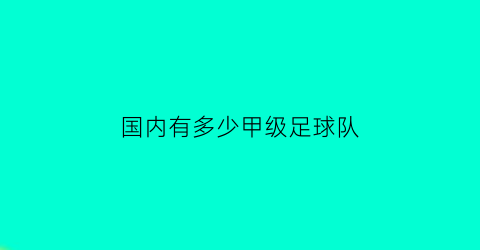 国内有多少甲级足球队